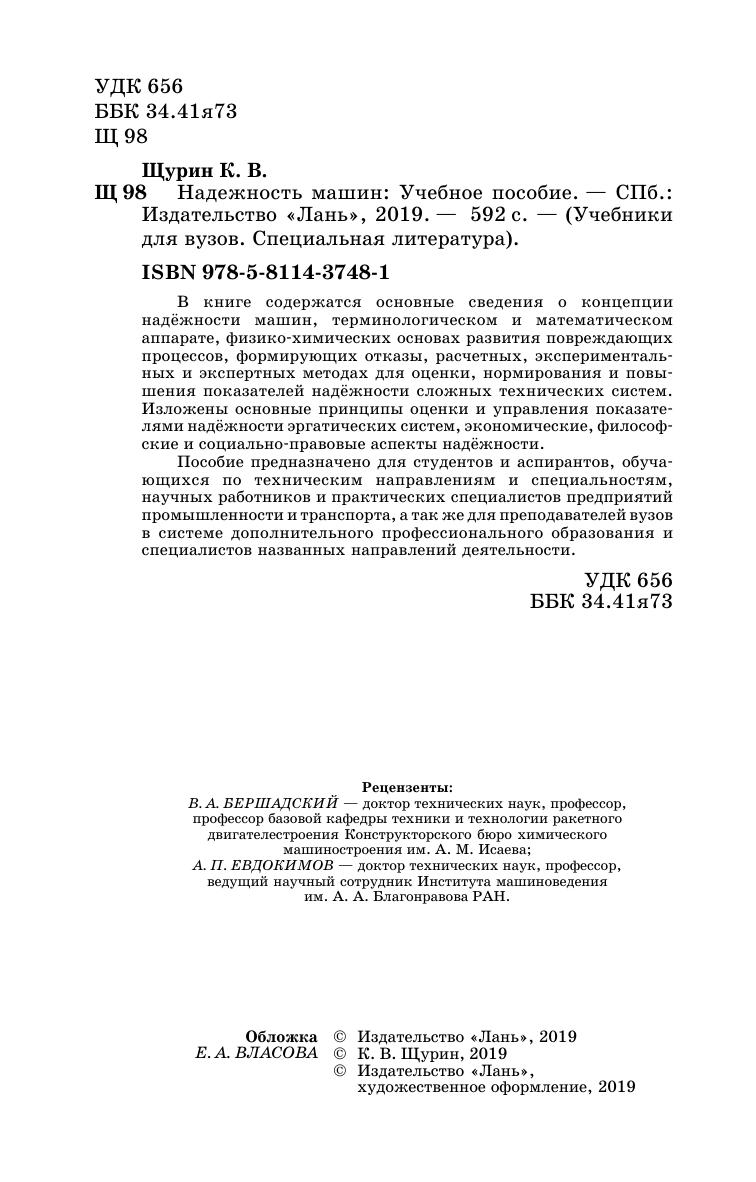 УДК 656
ББК 34.41я73
Щ 98

Щурин К. В.
Щ 98 Надежность машин: Учебное пособие. — СПб.: Издательство «Лань», 2019. — 592 с. — (Учебники для вузов. Специальная литература).

ISBN 978-5-8114-3748-1

В книге содержатся основные сведения о концепции надёжности машин, терминологическом и математическом аппарате, физико-химических основах развития повреждающих процессов, формирующих отказы, расчетных, экспериментальных и экспертных методах для оценки, нормирования и повышения показателей надёжности сложных технических систем. Изложены основные принципы оценки и управления показателями надёжности эргатических систем, экономические, философские и социально-правовые аспекты надёжности.

Пособие предназначено для студентов и аспирантов, обучающихся по техническим направлениям и специальностям, научных работников и практических специалистов предприятий промышленности и транспорта, а так же для преподавателей вузов в системе дополнительного профессионального образования и специалистов названных направлений деятельности.

УДК 656
ББК 34.41я73

Рецензенты:
В. А. БЕРШАДСКИЙ — доктор технических наук, профессор, профессор базовой кафедры техники и технологии ракетного двигателестроения Конструкторского бюро химического машиностроения им. А. М. Исаева;
А. П. ЕВДОКИМОВ — доктор технических наук, профессор, ведущий научный сотрудник Института машиноведения им. А. А. Благонравова РАН.

Обложка
Е. А. ВЛАСОВА

© Издательство «Лань», 2019
© К. В. Щурин, 2019
© Издательство «Лань», художественное оформление, 2019